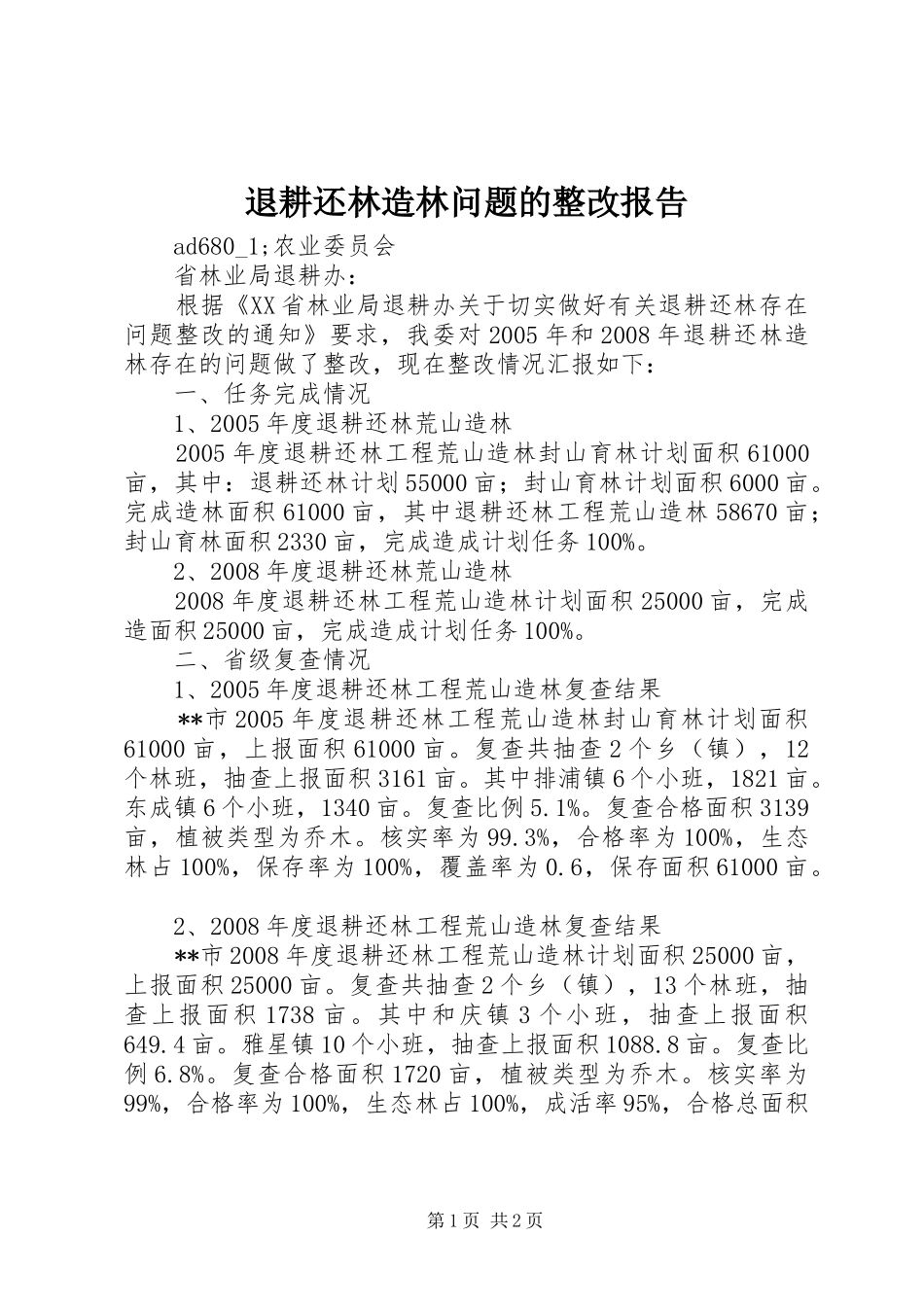 退耕还林造林问题的整改报告

ad680_1;农业委员会

省林业局退耕办：

根据《XX省林业局退耕办关于切实做好有关退耕还林存在问题整改的通知》要求，我委对2005年和2008年退耕还林造林存在的问题做了整改，现在整改情况汇报如下：

一、任务完成情况

1、2005年度退耕还林荒山造林

2005年度退耕还林工程荒山造林封山育林计划面积61000亩，其中：退耕还林计划55000亩；封山育林计划面积6000亩。完成造林面积61000亩，其中退耕还林工程荒山造林58670亩；封山育林面积2330亩，完成造成计划任务100%。

2、2008年度退耕还林荒山造林

2008年度退耕还林工程荒山造林计划面积25000亩，完成造面积25000亩，完成造成计划任务100%。

二、省级复查情况

1、2005年度退耕还林工程荒山造林复查结果

**市2005年度退耕还林工程荒山造林封山育林计划面积61000亩，上报面积61000亩。复查共抽查2个乡（镇），12个林班，抽查上报面积3161亩。其中排浦镇6个小班，1821亩。东成镇6个小班，1340亩。复查比例5.1%。复查合格面积3139亩，植被类型为乔木。核实率为99.3%，合格率为100%，生态林占100%，保存率为100%，覆盖率为0.6，保存面积61000亩。

2、2008年度退耕还林工程荒山造林复查结果

**市2008年度退耕还林工程荒山造林计划面积25000亩，上报面积25000亩。复查共抽查2个乡（镇），13个林班，抽查上报面积1738亩。其中和庆镇3个小班，抽查上报面积649.4亩。雅星镇10个小班，抽查上报面积1088.8亩。复查比例6.8%。复查合格面积1720亩，植被类型为乔木。核实率为99%，合格率为100%，生态林占100%，成活率95%，合格总面积

第1页 共2页